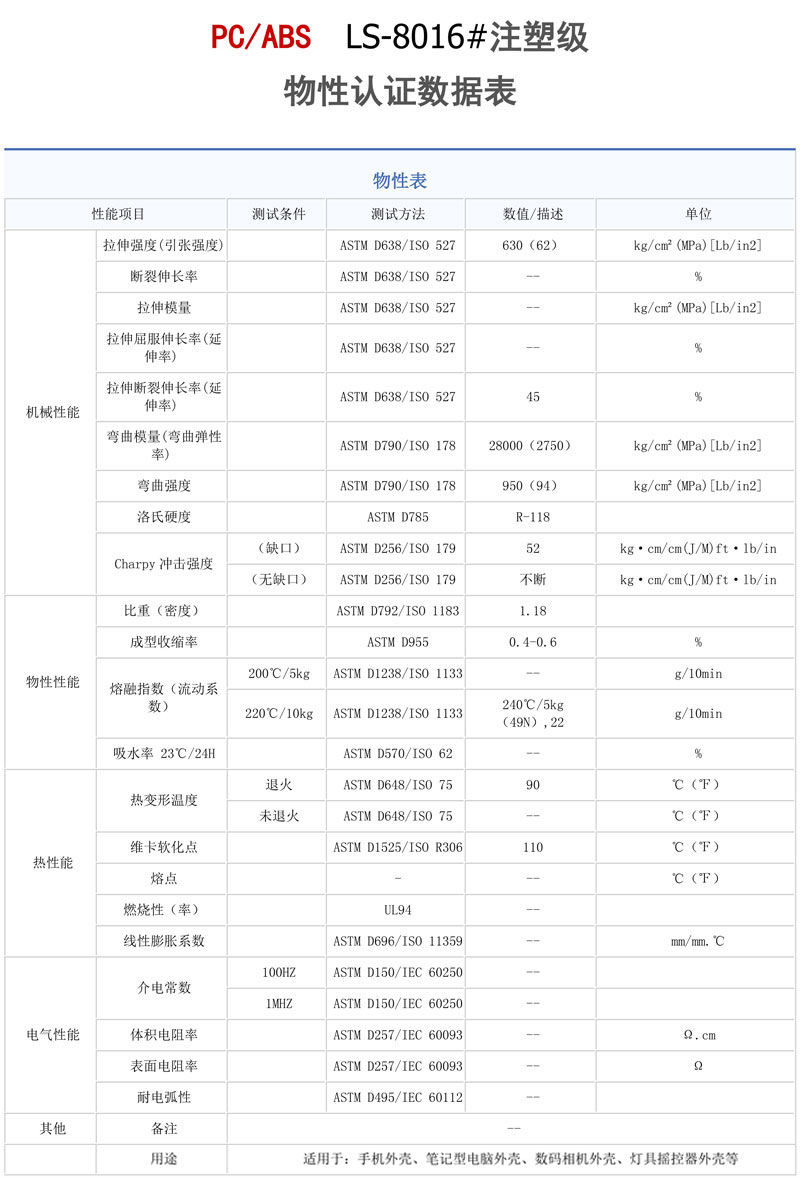 PC/ABS LS-8016#注塑级
物性认证数据表

物性表

| 性能项目 | | 测试条件 | 测试方法 | 数值/描述 | 单位 |
|---|---|---|---|---|---|
| 机械性能 | 拉伸强度(引张强度) | | ASTM D638/ISO 527 | 630（62） | kg/cm²(MPa)[Lb/in2] |
| | 断裂伸长率 | | ASTM D638/ISO 527 | -- | % |
| | 拉伸模量 | | ASTM D638/ISO 527 | -- | kg/cm²(MPa)[Lb/in2] |
| | 拉伸屈服伸长率(延伸率) | | ASTM D638/ISO 527 | -- | % |
| | 拉伸断裂伸长率(延伸率) | | ASTM D638/ISO 527 | 45 | % |
| | 弯曲模量(弯曲弹性率) | | ASTM D790/ISO 178 | 28000（2750） | kg/cm²(MPa)[Lb/in2] |
| | 弯曲强度 | | ASTM D790/ISO 178 | 950（94） | kg/cm²(MPa)[Lb/in2] |
| | 洛氏硬度 | | ASTM D785 | R-118 | |
| | Charpy 冲击强度 | （缺口） | ASTM D256/ISO 179 | 52 | kg·cm/cm(J/M)ft·lb/in |
| | | （无缺口） | ASTM D256/ISO 179 | 不断 | kg·cm/cm(J/M)ft·lb/in |
| 物性性能 | 比重（密度） | | ASTM D792/ISO 1183 | 1.18 | |
| | 成型收缩率 | | ASTM D955 | 0.4-0.6 | % |
| | 熔融指数（流动系数） | 200℃/5kg | ASTM D1238/ISO 1133 | -- | g/10min |
| | | 220℃/10kg | ASTM D1238/ISO 1133 | 240℃/5kg（49N）,22 | g/10min |
| | 吸水率 23℃/24H | | ASTM D570/ISO 62 | -- | % |
| 热性能 | 热变形温度 | 退火 | ASTM D648/ISO 75 | 90 | ℃（℉） |
| | | 未退火 | ASTM D648/ISO 75 | -- | ℃（℉） |
| | 维卡软化点 | | ASTM D1525/ISO R306 | 110 | ℃（℉） |
| | 熔点 | | - | -- | ℃（℉） |
| | 燃烧性（率） | | UL94 | -- | |
| | 线性膨胀系数 | | ASTM D696/ISO 11359 | -- | mm/mm.℃ |
| 电气性能 | 介电常数 | 100HZ | ASTM D150/IEC 60250 | -- | |
| | | 1MHZ | ASTM D150/IEC 60250 | -- | |
| | 体积电阻率 | | ASTM D257/IEC 60093 | -- | Ω.cm |
| | 表面电阻率 | | ASTM D257/IEC 60093 | -- | Ω |
| | 耐电弧性 | | ASTM D495/IEC 60112 | -- | |
| 其他 | 备注 | -- | | | |
| | 用途 | 适用于：手机外壳、笔记型电脑外壳、数码相机外壳、灯具摇控器外壳等 | | | |